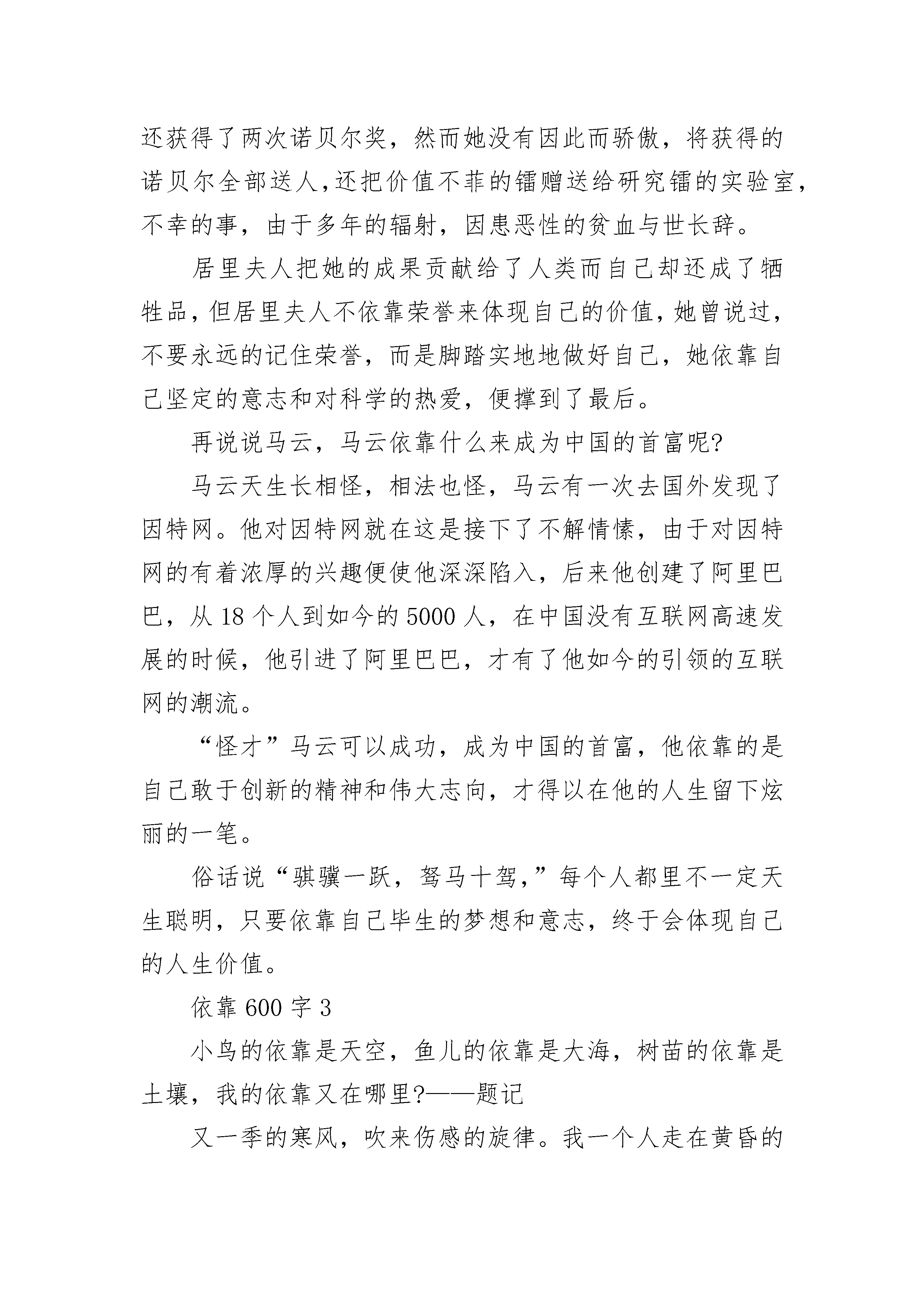 还获得了两次诺贝尔奖，然而她没有因此而骄傲，将获得的诺贝尔全部送人,还把价值不菲的镭赠送给研究镭的实验室，不幸的事，由于多年的辐射，因患恶性的贫血与世长辞。

居里夫人把她的成果贡献给了人类而自己却还成了牺牲品，但居里夫人不依靠荣誉来体现自己的价值，她曾说过，不要永远的记住荣誉，而是脚踏实地地做好自己，她依靠自己坚定的意志和对科学的热爱，便撑到了最后。

再说说马云，马云依靠什么来成为中国的首富呢?

马云天生长相怪，相法也怪，马云有一次去国外发现了因特网。他对因特网就在这是接下了不解情愫，由于对因特网的有着浓厚的兴趣便使他深深陷入，后来他创建了阿里巴巴，从 18 个人到如今的 5000 人，在中国没有互联网高速发展的时候，他引进了阿里巴巴，才有了他如今的引领的互联网的潮流。

“怪才”马云可以成功，成为中国的首富，他依靠的是自己敢于创新的精神和伟大志向，才得以在他的人生留下炫丽的一笔。

俗话说“骐骥一跃，驽马十驾,”每个人都里不一定天生聪明，只要依靠自己毕生的梦想和意志，终于会体现自己的人生价值。

依靠 600 字 3

小鸟的依靠是天空，鱼儿的依靠是大海，树苗的依靠是土壤，我的依靠又在哪里?——题记

又一季的寒风，吹来伤感的旋律。我一个人走在黄昏的